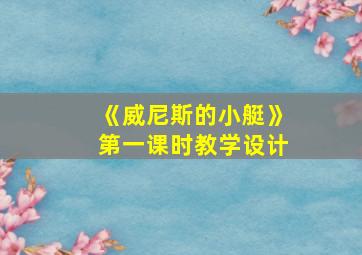 《威尼斯的小艇》
第一课时教学设计